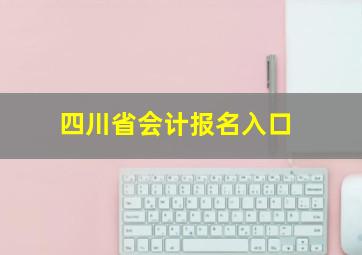 四川省会计报名入口